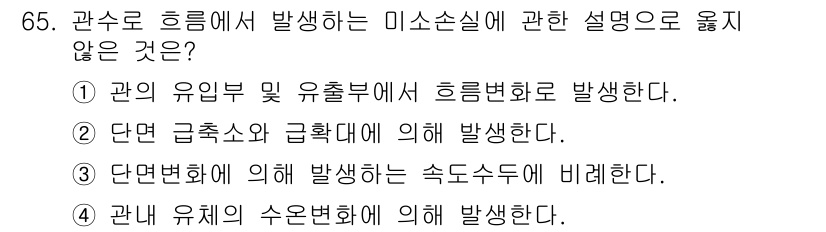 65. 관수로 흐름에서 발생하는 미소손실에 관한 설명으로 옳지 않은 것은?

① 관의 유입부 및 유출부에서 흐름변화로 발생한다.

② 단면 급축소와 급확대에 의해 발생한다.

③ 단면변화에 의해 발생하는 속도수두에 비례한다.

④ 관내 유체의 수온변화에 의해 발생한다.